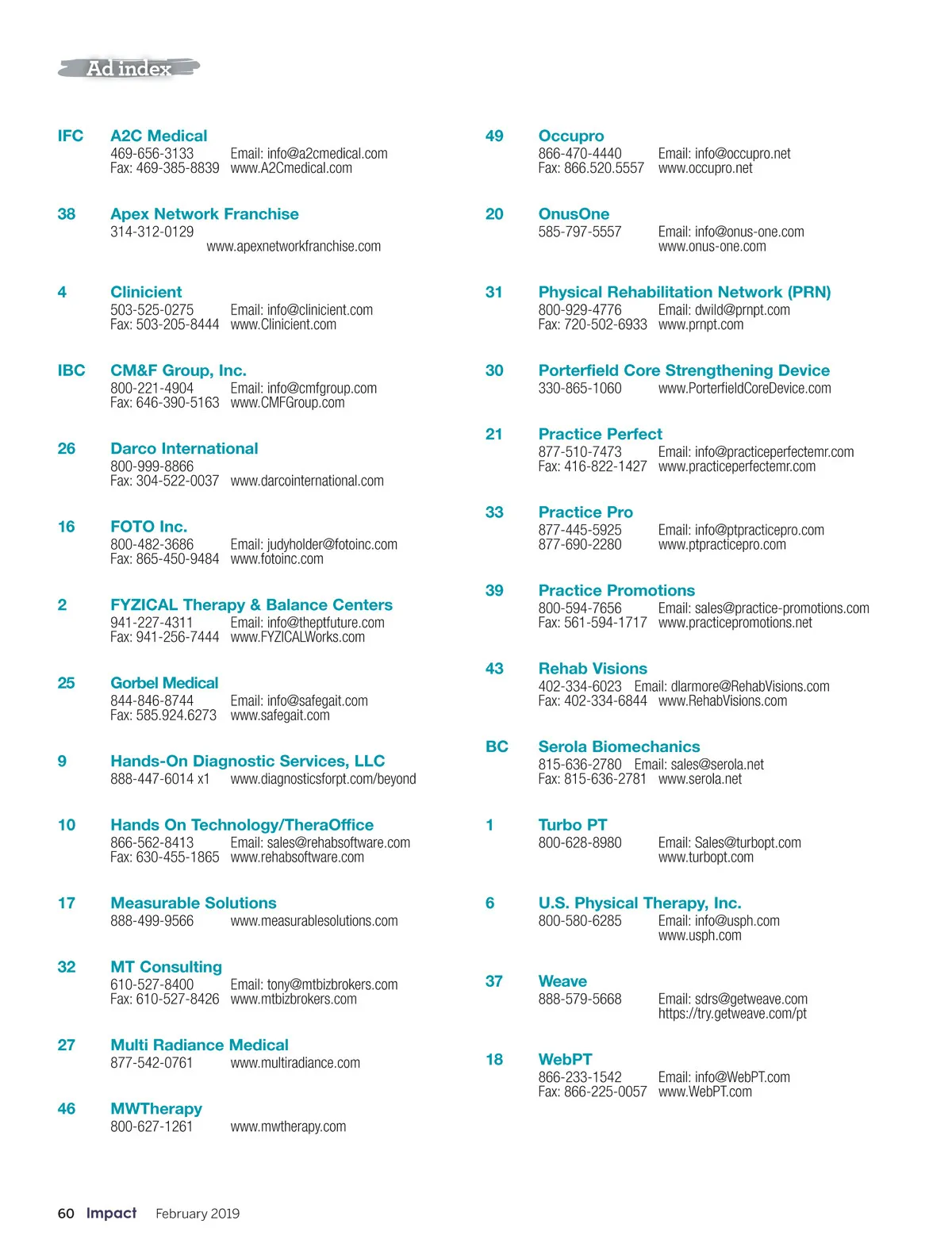 Ad index

IFC A2C Medical
469-656-3133 Email: info@a2cmedical.com
Fax: 469-385-8839 www.A2Cmedical.com

38 Apex Network Franchise
314-312-0129
www.apexnetworkfranchise.com

4 Clinicient
503-525-0275 Email: info@clinicient.com
Fax: 503-205-8444 www.Clinicient.com

IBC CM&F Group, Inc.
800-221-4904 Email: info@cmfgroup.com
Fax: 646-390-5163 www.CMFGroup.com

26 Darco International
800-999-8866
Fax: 304-522-0037 www.darcointernational.com

16 FOTO Inc.
800-482-3686 Email: judyholder@fotoinc.com
Fax: 865-450-9484 www.fotoinc.com

2 FYZICAL Therapy & Balance Centers
941-227-4311 Email: info@theptfuture.com
Fax: 941-256-7444 www.FYZICALWorks.com

25 Gorbel Medical
844-846-8744 Email: info@safegait.com
Fax: 585.924.6273 www.safegait.com

9 Hands-On Diagnostic Services, LLC
888-447-6014 x1 www.diagnosticsforpt.com/beyond

10 Hands On Technology/TheraOffice
866-562-8413 Email: sales@rehabsoftware.com
Fax: 630-455-1865 www.rehabsoftware.com

17 Measurable Solutions
888-499-9566 www.measurablesolutions.com

32 MT Consulting
610-527-8400 Email: tony@mtbizbrokers.com
Fax: 610-527-8426 www.mtbizbrokers.com

27 Multi Radiance Medical
877-542-0761 www.multiradiance.com

46 MWTherapy
800-627-1261 www.mwtherapy.com

49 Occupro
866-470-4440 Email: info@occupro.net
Fax: 866.520.5557 www.occupro.net

20 OnusOne
585-797-5557 Email: info@onus-one.com
www.onus-one.com

31 Physical Rehabilitation Network (PRN)
800-929-4776 Email: dwild@prnpt.com
Fax: 720-502-6933 www.prnpt.com

30 Porterfield Core Strengthening Device
330-865-1060 www.PorterfieldCoreDevice.com

21 Practice Perfect
877-510-7473 Email: info@practiceperfectemr.com
Fax: 416-822-1427 www.practiceperfectemr.com

33 Practice Pro
877-445-5925 Email: info@ptpracticepro.com
877-690-2280 www.ptpracticepro.com

39 Practice Promotions
800-594-7656 Email: sales@practice-promotions.com
Fax: 561-594-1717 www.practicepromotions.net

43 Rehab Visions
402-334-6023 Email: dlarmore@RehabVisions.com
Fax: 402-334-6844 www.RehabVisions.com

BC Serola Biomechanics
815-636-2780 Email: sales@serola.net
Fax: 815-636-2781 www.serola.net

1 Turbo PT
800-628-8980 Email: Sales@turbopt.com
www.turbopt.com

6 U.S. Physical Therapy, Inc.
800-580-6285 Email: info@usph.com
www.usph.com

37 Weave
888-579-5668 Email: sdrs@getweave.com
https://try.getweave.com/pt

18 WebPT
866-233-1542 Email: info@WebPT.com
Fax: 866-225-0057 www.WebPT.com

60 Impact February 2019